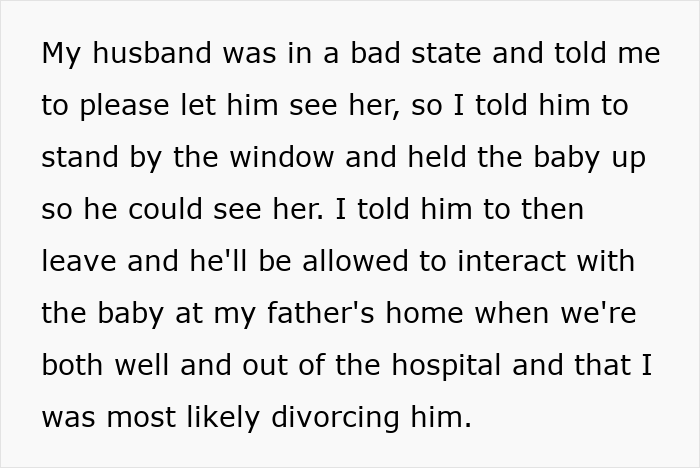 My husband was in a bad state and told me to please let him see her, so I told him to stand by the window and held the baby up so he could see her. I told him to then leave and he'll be allowed to interact with the baby at my father's home when we're both well and out of the hospital and that I was most likely divorcing him.